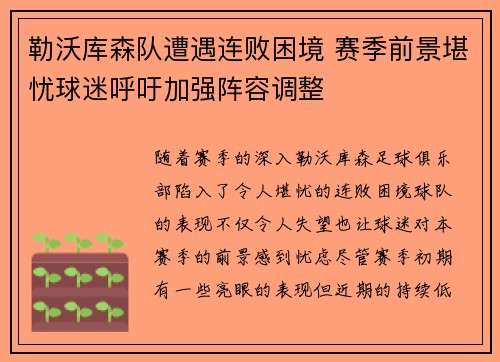 勒沃库森队遭遇连败困境 赛季前景堪忧球迷呼吁加强阵容调整

随着赛季的深入勒沃库森足球俱乐部陷入了令人堪忧的连败困境球队的表现不仅令人失望也让球迷对本赛季的前景感到忧虑尽管赛季初期有一些亮眼的表现但近期的持续低